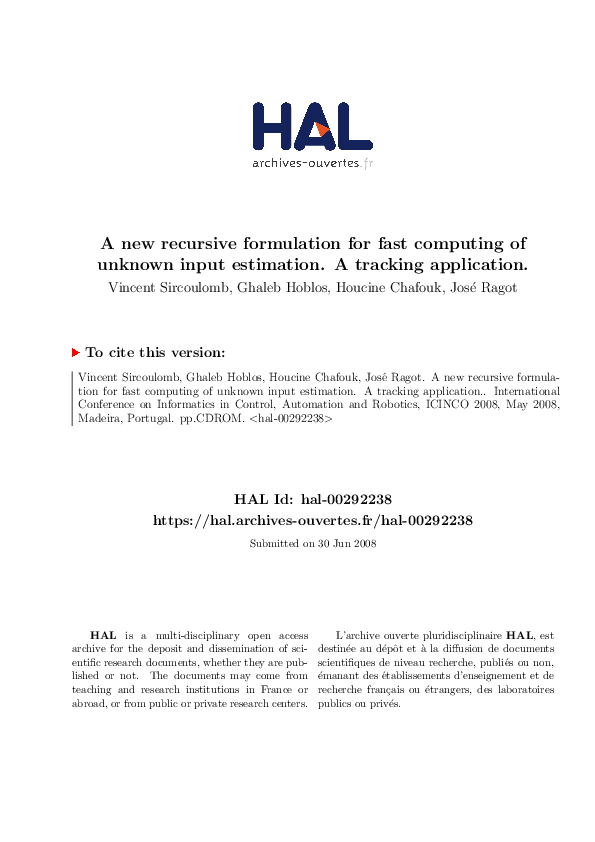 HAL
archives-ouvertes.fr

A new recursive formulation for fast computing of unknown input estimation. A tracking application.
Vincent Sircoulomb, Ghaleb Hoblos, Houcine Chafouk, José Ragot

To cite this version:

Vincent Sircoulomb, Ghaleb Hoblos, Houcine Chafouk, José Ragot. A new recursive formulation for fast computing of unknown input estimation. A tracking application.. International Conference on Informatics in Control, Automation and Robotics, ICINCO 2008, May 2008, Madeira, Portugal. pp.CDROM. <hal-00292238>

HAL Id: hal-00292238
https://hal.archives-ouvertes.fr/hal-00292238

Submitted on 30 Jun 2008

HAL is a multi-disciplinary open access archive for the deposit and dissemination of scientific research documents, whether they are published or not. The documents may come from teaching and research institutions in France or abroad, or from public or private research centers.

L'archive ouverte pluridisciplinaire HAL, est destinée au dépôt et à la diffusion de documents scientifiques de niveau recherche, publiés ou non, émanant des établissements d'enseignement et de recherche français ou étrangers, des laboratoires publics ou privés.